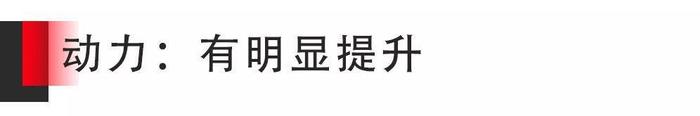 动力：有明显提升